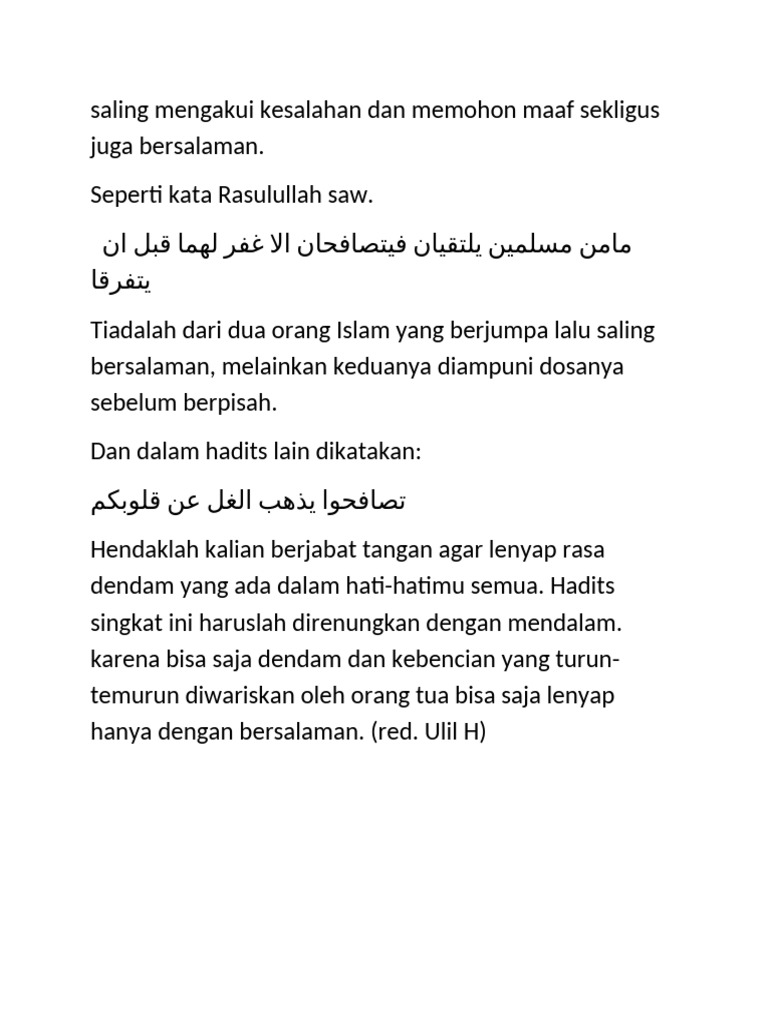 saling mengakui kesalahan dan memohon maaf sekligus juga bersalaman.

Seperti kata Rasulullah saw.

مامن مسلمين يلتقيان فيتصافحان الا غفر لهما قبل ان يتفرقا

Tiadalah dari dua orang Islam yang berjumpa lalu saling bersalaman, melainkan keduanya diampuni dosanya sebelum berpisah.

Dan dalam hadits lain dikatakan:

تصافحوا يذهب الغل عن قلوبكم

Hendaklah kalian berjabat tangan agar lenyap rasa dendam yang ada dalam hati-hatimu semua. Hadits singkat ini haruslah direnungkan dengan mendalam. karena bisa saja dendam dan kebencian yang turun-temurun diwariskan oleh orang tua bisa saja lenyap hanya dengan bersalaman. (red. Ulil H)